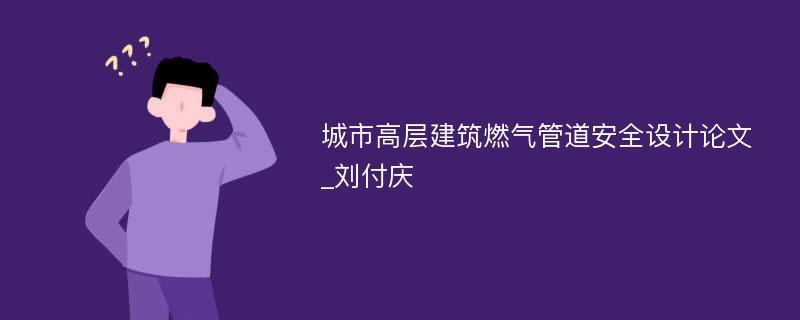 ???

城市高层建筑燃气管道安全设计论文_刘付庆